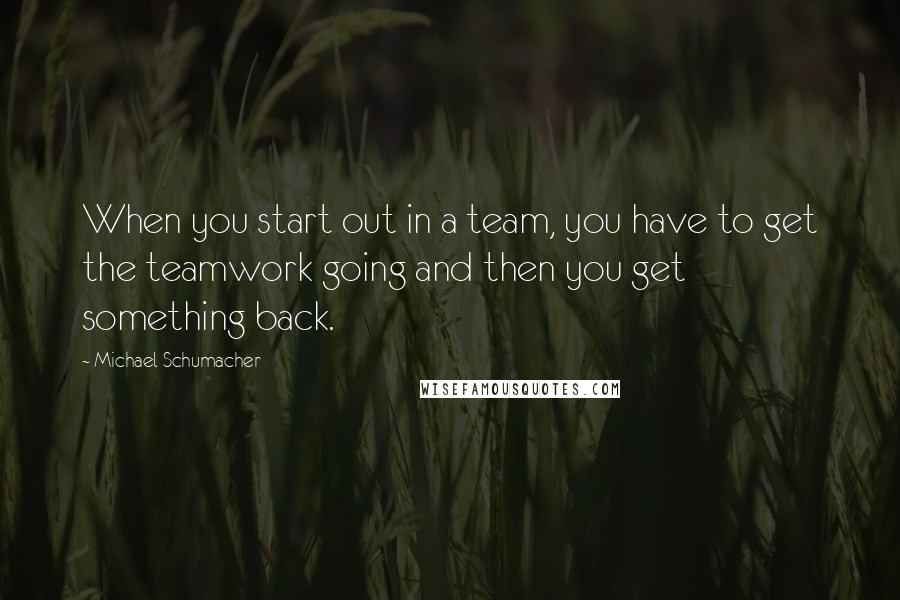 When you start out in a team, you have to get the teamwork going and then you get something back.

- Michael Schumacher

WISEFAMOUSQUOTES.COM